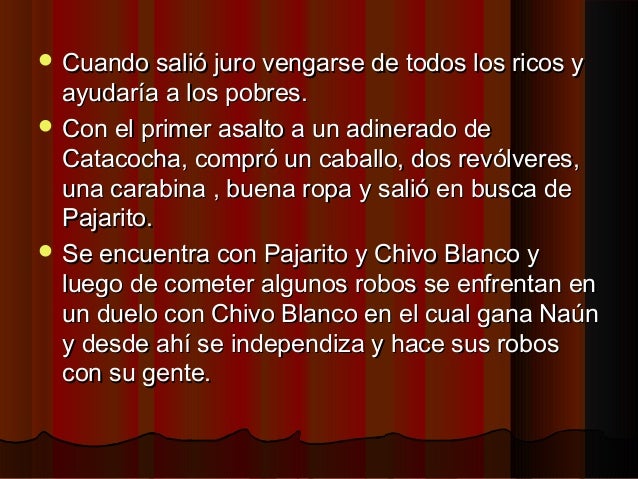 - Cuando salió juro vengarse de todos los ricos y ayudaría a los pobres.
- Con el primer asalto a un adinerado de Catacocha, compró un caballo, dos revólveres, una carabina , buena ropa y salió en busca de Pajarito.
- Se encuentra con Pajarito y Chivo Blanco y luego de cometer algunos robos se enfrentan en un duelo con Chivo Blanco en el cual gana Naún y desde ahí se independiza y hace sus robos con su gente.